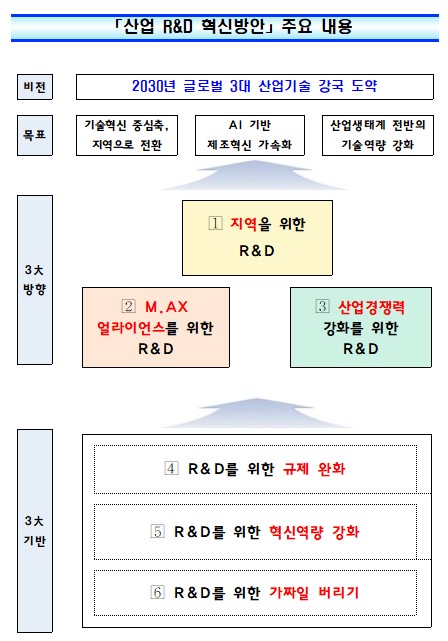 「산업 R&D 혁신방안」 주요 내용

비전

2030년 글로벌 3대 산업기술 강국 도약

목표

기술혁신 중심축, 지역으로 전환

AI 기반 제조혁신 가속화

산업생태계 전반의 기술역량 강화

3大 방향

1 지역을 위한 R&D

2 M.AX 얼라이언스를 위한 R&D

3 산업경쟁력 강화를 위한 R&D

3大 기반

4 R&D를 위한 규제 완화

5 R&D를 위한 혁신역량 강화

6 R&D를 위한 가짜일 버리기